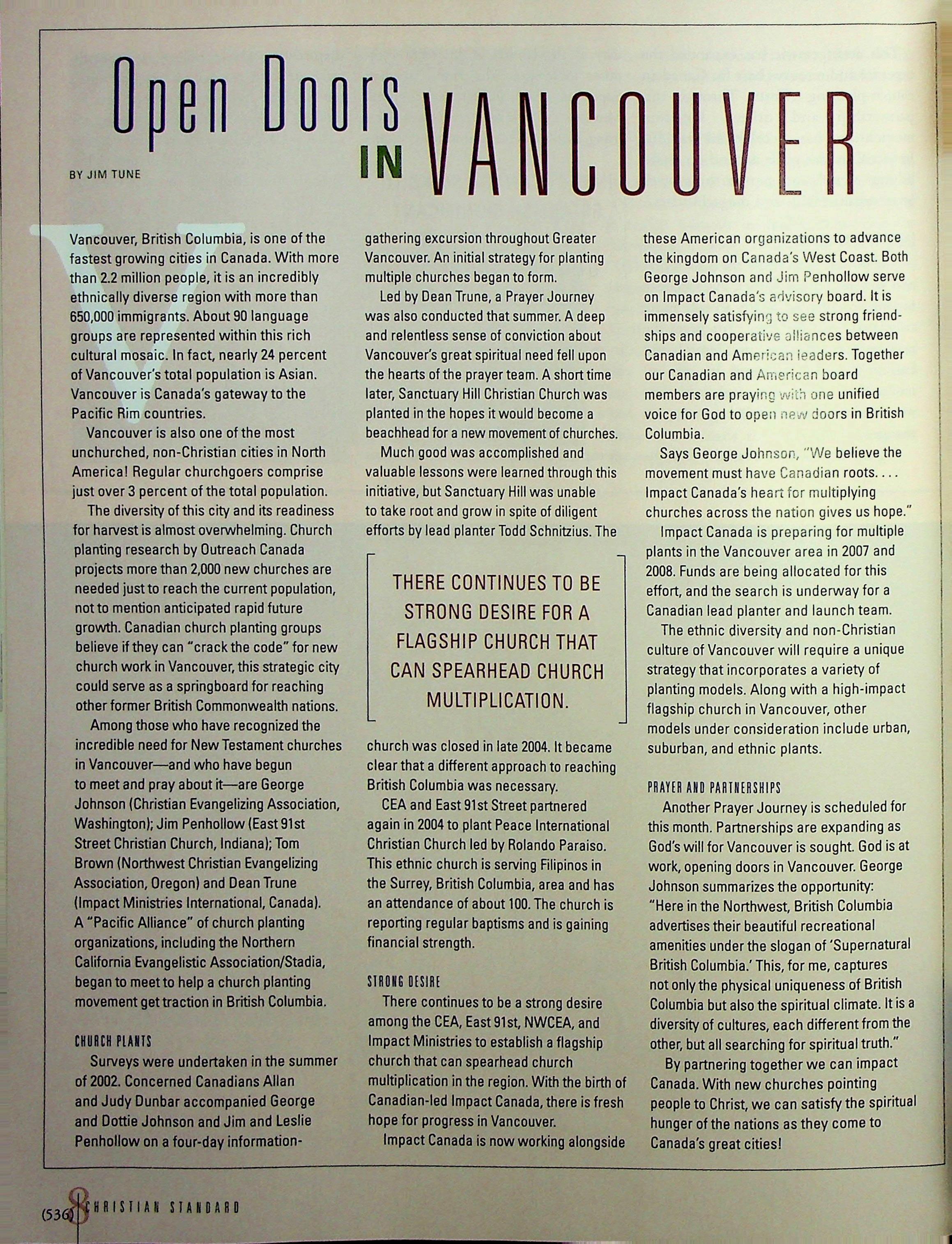 Open Doors IN VANCOUVER

BY JIM TUNE

Vancouver, British Columbia, is one of the fastest growing cities in Canada. With more than 2.2 million people, it is an incredibly ethnically diverse region with more than 650,000 immigrants. About 90 language groups are represented within this rich cultural mosaic. In fact, nearly 24 percent of Vancouver's total population is Asian. Vancouver is Canada's gateway to the Pacific Rim countries.

Vancouver is also one of the most unchurched, non-Christian cities in North America! Regular churchgoers comprise just over 3 percent of the total population.

The diversity of this city and its readiness for harvest is almost overwhelming. Church planting research by Outreach Canada projects more than 2,000 new churches are needed just to reach the current population, not to mention anticipated rapid future growth. Canadian church planting groups believe if they can "crack the code" for new church work in Vancouver, this strategic city could serve as a springboard for reaching other former British Commonwealth nations.

Among those who have recognized the incredible need for New Testament churches in Vancouver—and who have begun to meet and pray about it—are George Johnson (Christian Evangelizing Association, Washington); Jim Penhollow (East 91st Street Christian Church, Indiana); Tom Brown (Northwest Christian Evangelizing Association, Oregon) and Dean Trune (Impact Ministries International, Canada). A "Pacific Alliance" of church planting organizations, including the Northern California Evangelistic Association/Stadia, began to meet to help a church planting movement get traction in British Columbia.

CHURCH PLANTS

Surveys were undertaken in the summer of 2002. Concerned Canadians Allan and Judy Dunbar accompanied George and Dottie Johnson and Jim and Leslie Penhollow on a four-day information-gathering excursion throughout Greater Vancouver. An initial strategy for planting multiple churches began to form.

Led by Dean Trune, a Prayer Journey was also conducted that summer. A deep and relentless sense of conviction about Vancouver's great spiritual need fell upon the hearts of the prayer team. A short time later, Sanctuary Hill Christian Church was planted in the hopes it would become a beachhead for a new movement of churches.

Much good was accomplished and valuable lessons were learned through this initiative, but Sanctuary Hill was unable to take root and grow in spite of diligent efforts by lead planter Todd Schnitzius. The church was closed in late 2004. It became clear that a different approach to reaching British Columbia was necessary.

THERE CONTINUES TO BE STRONG DESIRE FOR A FLAGSHIP CHURCH THAT CAN SPEARHEAD CHURCH MULTIPLICATION.

CEA and East 91st Street partnered again in 2004 to plant Peace International Christian Church led by Rolando Paraiso. This ethnic church is serving Filipinos in the Surrey, British Columbia, area and has an attendance of about 100. The church is reporting regular baptisms and is gaining financial strength.

STRONG DESIRE

There continues to be a strong desire among the CEA, East 91st, NWCEA, and Impact Ministries to establish a flagship church that can spearhead church multiplication in the region. With the birth of Canadian-led Impact Canada, there is fresh hope for progress in Vancouver.

Impact Canada is now working alongside these American organizations to advance the kingdom on Canada's West Coast. Both George Johnson and Jim Penhollow serve on Impact Canada's advisory board. It is immensely satisfying to see strong friendships and cooperative alliances between Canadian and American leaders. Together our Canadian and American board members are praying with one unified voice for God to open new doors in British Columbia.

Says George Johnson, "We believe the movement must have Canadian roots. . . . Impact Canada's heart for multiplying churches across the nation gives us hope."

Impact Canada is preparing for multiple plants in the Vancouver area in 2007 and 2008. Funds are being allocated for this effort, and the search is underway for a Canadian lead planter and launch team.

The ethnic diversity and non-Christian culture of Vancouver will require a unique strategy that incorporates a variety of planting models. Along with a high-impact flagship church in Vancouver, other models under consideration include urban, suburban, and ethnic plants.

PRAYER AND PARTNERSHIPS

Another Prayer Journey is scheduled for this month. Partnerships are expanding as God's will for Vancouver is sought. God is at work, opening doors in Vancouver. George Johnson summarizes the opportunity: "Here in the Northwest, British Columbia advertises their beautiful recreational amenities under the slogan of 'Supernatural British Columbia.' This, for me, captures not only the physical uniqueness of British Columbia but also the spiritual climate. It is a diversity of cultures, each different from the other, but all searching for spiritual truth."

By partnering together we can impact Canada. With new churches pointing people to Christ, we can satisfy the spiritual hunger of the nations as they come to Canada's great cities!

(536) 8 CHRISTIAN STANDARD